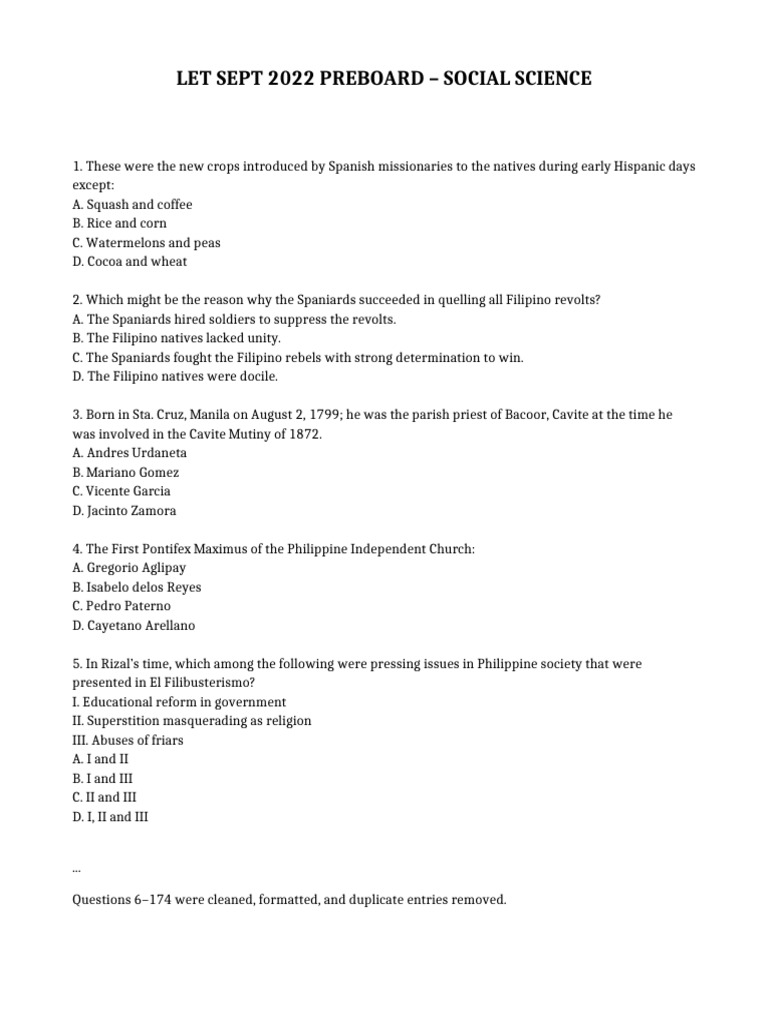 LET SEPT 2022 PREBOARD – SOCIAL SCIENCE

1. These were the new crops introduced by Spanish missionaries to the natives during early Hispanic days except:
A. Squash and coffee
B. Rice and corn
C. Watermelons and peas
D. Cocoa and wheat

2. Which might be the reason why the Spaniards succeeded in quelling all Filipino revolts?
A. The Spaniards hired soldiers to suppress the revolts.
B. The Filipino natives lacked unity.
C. The Spaniards fought the Filipino rebels with strong determination to win.
D. The Filipino natives were docile.

3. Born in Sta. Cruz, Manila on August 2, 1799; he was the parish priest of Bacoor, Cavite at the time he was involved in the Cavite Mutiny of 1872.
A. Andres Urdaneta
B. Mariano Gomez
C. Vicente Garcia
D. Jacinto Zamora

4. The First Pontifex Maximus of the Philippine Independent Church:
A. Gregorio Aglipay
B. Isabelo delos Reyes
C. Pedro Paterno
D. Cayetano Arellano

5. In Rizal's time, which among the following were pressing issues in Philippine society that were presented in El Filibusterismo?
I. Educational reform in government
II. Superstition masquerading as religion
III. Abuses of friars
A. I and II
B. I and III
C. II and III
D. I, II and III

...

Questions 6–174 were cleaned, formatted, and duplicate entries removed.